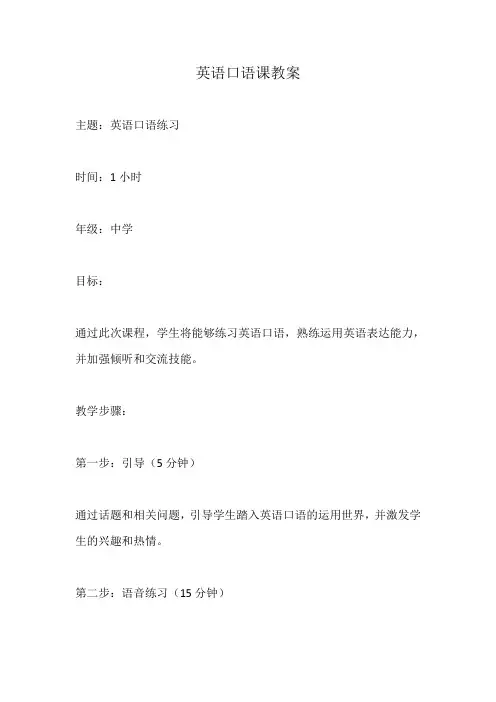 英语口语课教案

主题：英语口语练习

时间：1 小时

年级：中学

目标：

通过此次课程，学生将能够练习英语口语，熟练运用英语表达能力，并加强倾听和交流技能。

教学步骤：

第一步：引导（5 分钟）

通过话题和相关问题，引导学生踏入英语口语的运用世界，并激发学生的兴趣和热情。

第二步：语音练习（15 分钟）